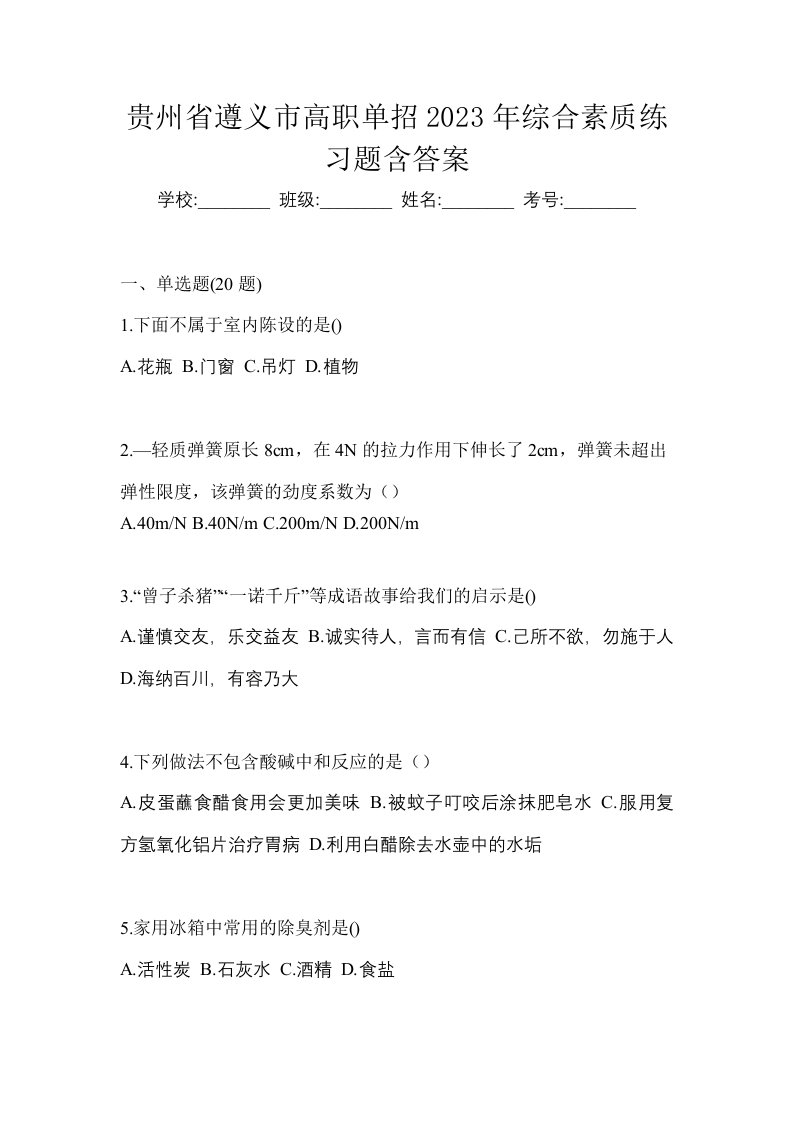 贵州省遵义市高职单招2023年综合素质练习题含答案

学校:________ 班级:________ 姓名:________ 考号:________

一、单选题(20题)

1.下面不属于室内陈设的是()

A.花瓶 B.门窗 C.吊灯 D.植物

2.—轻质弹簧原长8cm，在4N的拉力作用下伸长了2cm，弹簧未超出弹性限度，该弹簧的劲度系数为（）

A.40m/N B.40N/m C.200m/N D.200N/m

3.“曾子杀猪”“一诺千斤”等成语故事给我们的启示是()

A.谨慎交友，乐交益友 B.诚实待人，言而有信 C.己所不欲，勿施于人 D.海纳百川，有容乃大

4.下列做法不包含酸碱中和反应的是（）

A.皮蛋蘸食醋食用会更加美味 B.被蚊子叮咬后涂抹肥皂水 C.服用复方氢氧化铝片治疗胃病 D.利用白醋除去水壶中的水垢

5.家用冰箱中常用的除臭剂是()

A.活性炭 B.石灰水 C.酒精 D.食盐